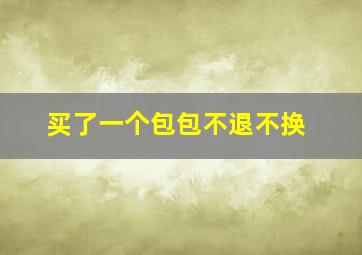 买了一个包包不退不换